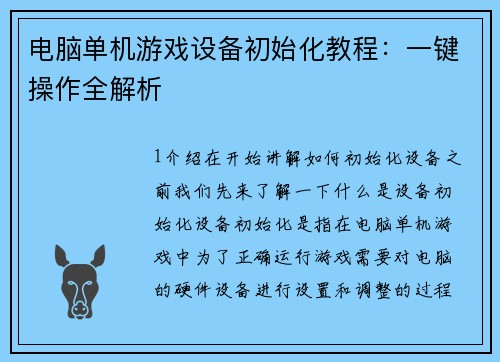 电脑单机游戏设备初始化教程：一键操作全解析

1介绍在开始讲解如何初始化设备之前我们先来了解一下什么是设备初始化设备初始化是指在电脑单机游戏中为了正确运行游戏需要对电脑的硬件设备进行设置和调整的过程